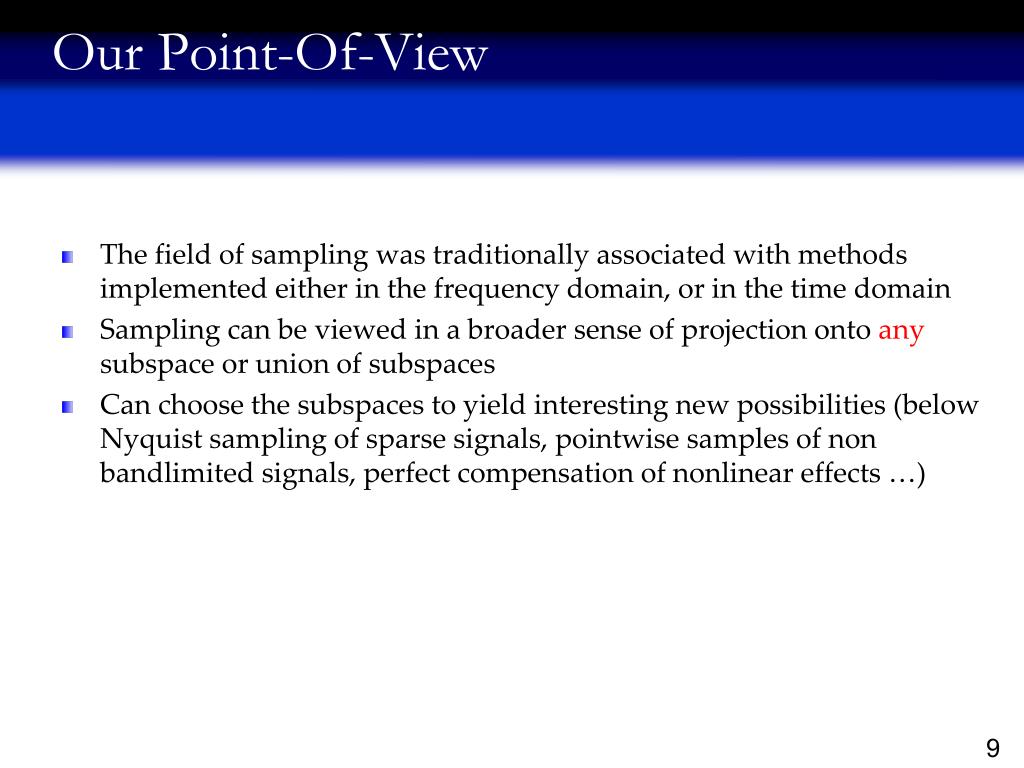 Our Point-Of-View

The field of sampling was traditionally associated with methods implemented either in the frequency domain, or in the time domain

Sampling can be viewed in a broader sense of projection onto any subspace or union of subspaces

Can choose the subspaces to yield interesting new possibilities (below Nyquist sampling of sparse signals, pointwise samples of non bandlimited signals, perfect compensation of nonlinear effects …)

9